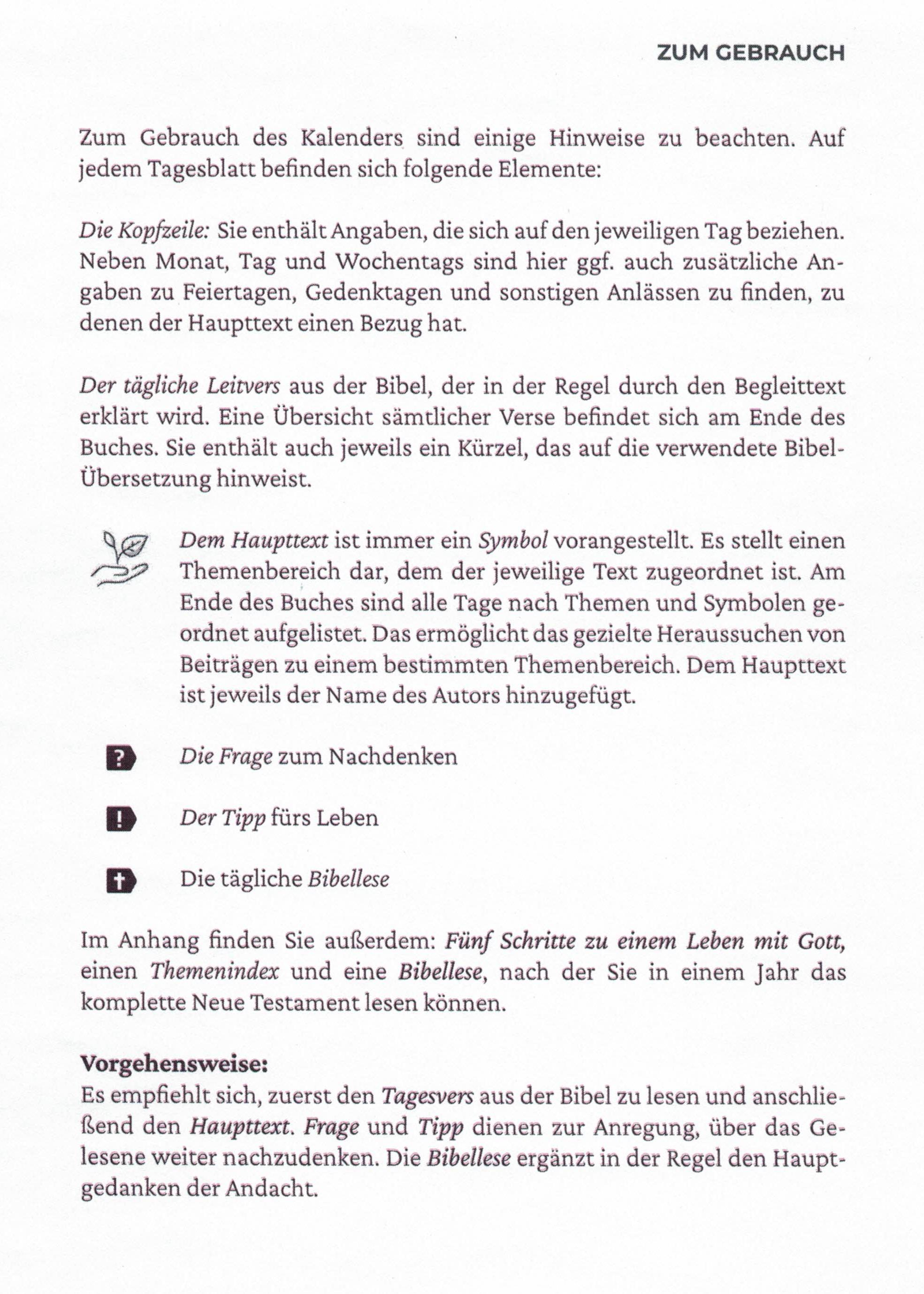 ZUM GEBRAUCH

Zum Gebrauch des Kalenders sind einige Hinweise zu beachten. Auf jedem Tagesblatt befinden sich folgende Elemente:

Die Kopfzeile: Sie enthält Angaben, die sich auf den jeweiligen Tag beziehen. Neben Monat, Tag und Wochentags sind hier ggf. auch zusätzliche Angaben zu Feiertagen, Gedenktagen und sonstigen Anlässen zu finden, zu denen der Haupttext einen Bezug hat.

Der tägliche Leitvers aus der Bibel, der in der Regel durch den Begleittext erklärt wird. Eine Übersicht sämtlicher Verse befindet sich am Ende des Buches. Sie enthält auch jeweils ein Kürzel, das auf die verwendete Bibel-Übersetzung hinweist.

Dem Haupttext ist immer ein Symbol vorangestellt. Es stellt einen Themenbereich dar, dem der jeweilige Text zugeordnet ist. Am Ende des Buches sind alle Tage nach Themen und Symbolen geordnet aufgelistet. Das ermöglicht das gezielte Heraussuchen von Beiträgen zu einem bestimmten Themenbereich. Dem Haupttext ist jeweils der Name des Autors hinzugefügt.

? Die Frage zum Nachdenken

! Der Tipp fürs Leben

Die tägliche Bibellese

Im Anhang finden Sie außerdem: Fünf Schritte zu einem Leben mit Gott, einen Themenindex und eine Bibellese, nach der Sie in einem Jahr das komplette Neue Testament lesen können.

Vorgehensweise:
Es empfiehlt sich, zuerst den Tagesvers aus der Bibel zu lesen und anschließend den Haupttext. Frage und Tipp dienen zur Anregung, über das Gelesene weiter nachzudenken. Die Bibellese ergänzt in der Regel den Hauptgedanken der Andacht.